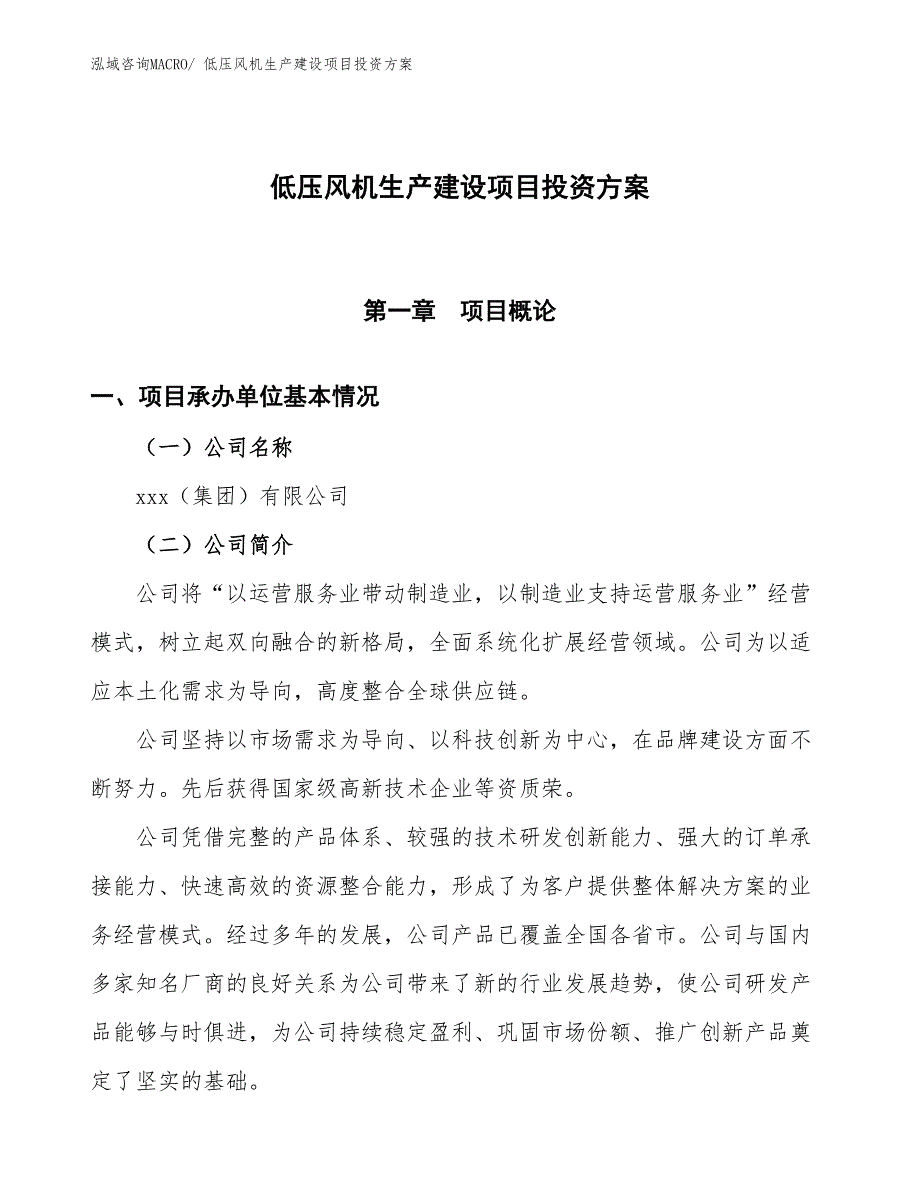 泓域咨询MACRO/ 低压风机生产建设项目投资方案

低压风机生产建设项目投资方案

第一章　项目概论

一、项目承办单位基本情况

（一）公司名称

xxx（集团）有限公司

（二）公司简介

公司将“以运营服务业带动制造业，以制造业支持运营服务业”经营模式，树立起双向融合的新格局，全面系统化扩展经营领域。公司为以适应本土化需求为导向，高度整合全球供应链。

公司坚持以市场需求为导向、以科技创新为中心，在品牌建设方面不断努力。先后获得国家级高新技术企业等资质荣。

公司凭借完整的产品体系、较强的技术研发创新能力、强大的订单承接能力、快速高效的资源整合能力，形成了为客户提供整体解决方案的业务经营模式。经过多年的发展，公司产品已覆盖全国各省市。公司与国内多家知名厂商的良好关系为公司带来了新的行业发展趋势，使公司研发产品能够与时俱进，为公司持续稳定盈利、巩固市场份额、推广创新产品奠定了坚实的基础。